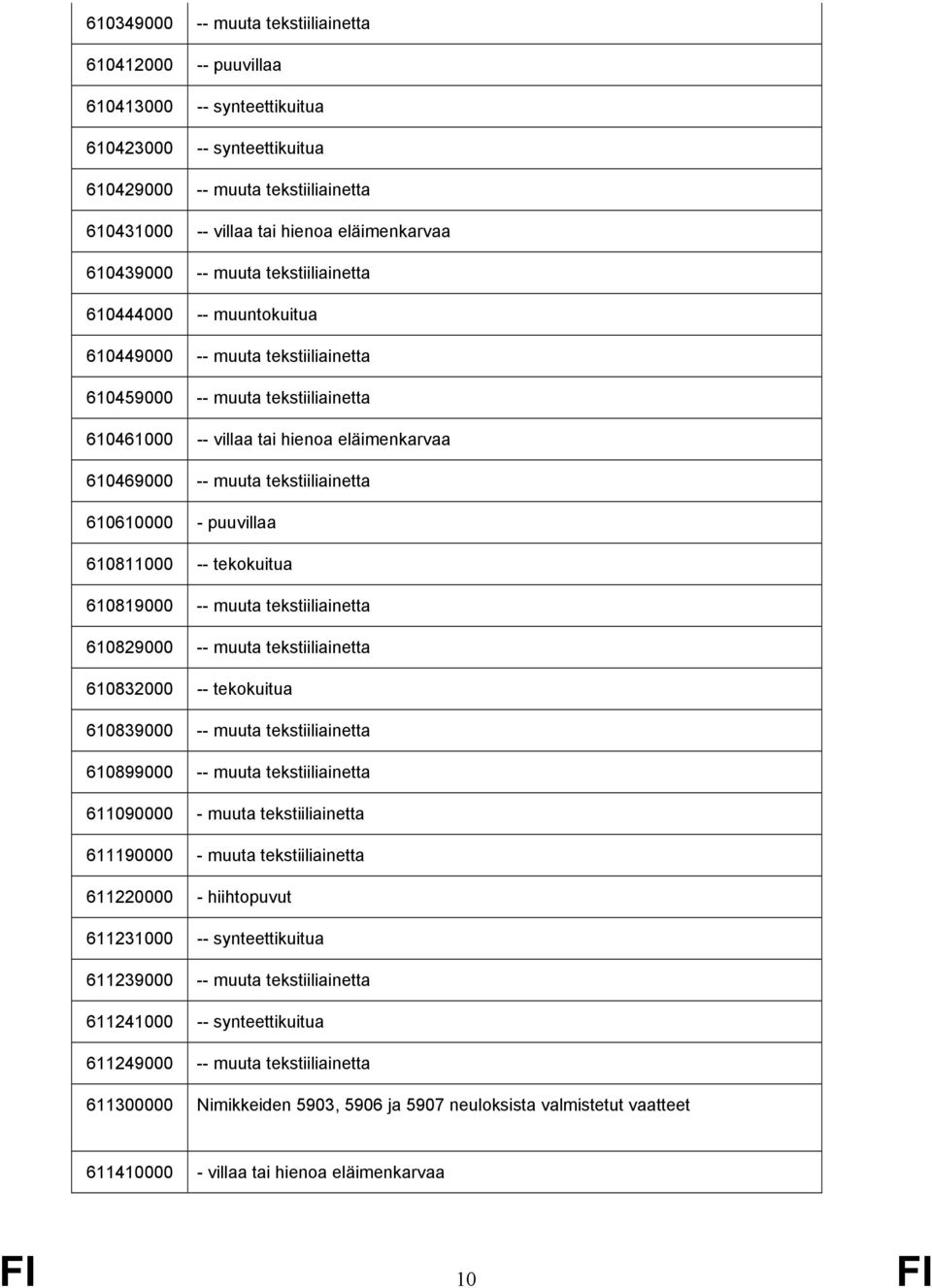 | | |
|---|---|
| 610349000 | -- muuta tekstiiliainetta |
| 610412000 | -- puuvillaa |
| 610413000 | -- synteettikuitua |
| 610423000 | -- synteettikuitua |
| 610429000 | -- muuta tekstiiliainetta |
| 610431000 | -- villaa tai hienoa eläimenkarvaa |
| 610439000 | -- muuta tekstiiliainetta |
| 610444000 | -- muuntokuitua |
| 610449000 | -- muuta tekstiiliainetta |
| 610459000 | -- muuta tekstiiliainetta |
| 610461000 | -- villaa tai hienoa eläimenkarvaa |
| 610469000 | -- muuta tekstiiliainetta |
| 610610000 | - puuvillaa |
| 610811000 | -- tekokuitua |
| 610819000 | -- muuta tekstiiliainetta |
| 610829000 | -- muuta tekstiiliainetta |
| 610832000 | -- tekokuitua |
| 610839000 | -- muuta tekstiiliainetta |
| 610899000 | -- muuta tekstiiliainetta |
| 611090000 | - muuta tekstiiliainetta |
| 611190000 | - muuta tekstiiliainetta |
| 611220000 | - hiihtopuvut |
| 611231000 | -- synteettikuitua |
| 611239000 | -- muuta tekstiiliainetta |
| 611241000 | -- synteettikuitua |
| 611249000 | -- muuta tekstiiliainetta |
| 611300000 | Nimikkeiden 5903, 5906 ja 5907 neuloksista valmistetut vaatteet |
| 611410000 | - villaa tai hienoa eläimenkarvaa |

FI 10 FI